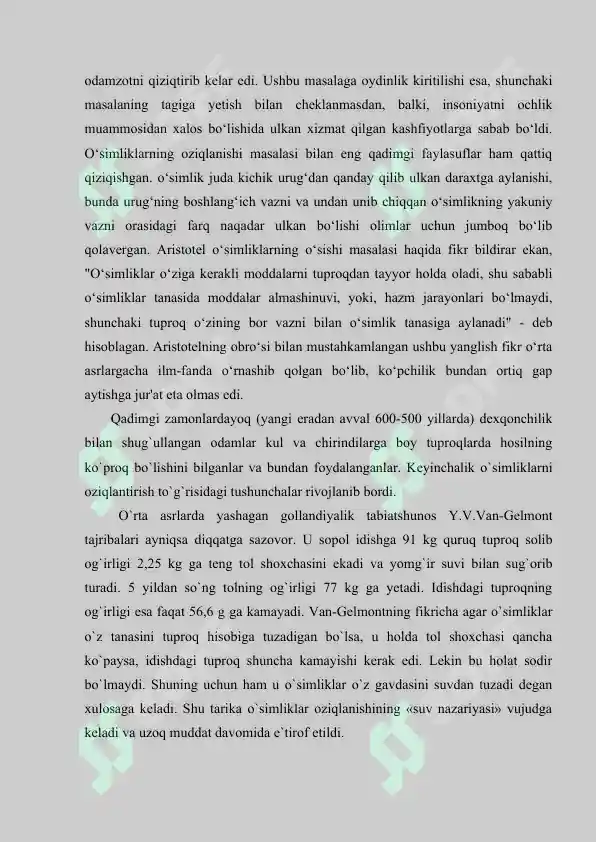 odamzotni qiziqtirib kelar edi. Ushbu masalaga oydinlik kiritilishi esa, shunchaki masalaning tagiga yetish bilan cheklanmasdan, balki, insoniyatni ochlik muammosidan xalos bo‘lishida ulkan xizmat qilgan kashfiyotlarga sabab bo‘ldi. O‘simliklarning oziqlanishi masalasi bilan eng qadimgi faylasuflar ham qattiq qiziqishgan. o‘simlik juda kichik urug‘dan qanday qilib ulkan daraxtga aylanishi, bunda urug‘ning boshlang‘ich vazni va undan unib chiqqan o‘simlikning yakuniy vazni orasidagi farq naqadar ulkan bo‘lishi olimlar uchun jumboq bo‘lib qolavergan. Aristotel o‘simliklarning o‘sishi masalasi haqida fikr bildirar ekan, "O‘simliklar o‘ziga kerakli moddalarni tuproqdan tayyor holda oladi, shu sababli o‘simliklar tanasida moddalar almashinuvi, yoki, hazm jarayonlari bo‘lmaydi, shunchaki tuproq o‘zining bor vazni bilan o‘simlik tanasiga aylanadi" - deb hisoblagan. Aristotelning obro‘si bilan mustahkamlangan ushbu yanglish fikr o‘rta asrlargacha ilm-fanda o‘rnashib qolgan bo‘lib, ko‘pchilik bundan ortiq gap aytishga jur'at eta olmas edi.

Qadimgi zamonlardayoq (yangi eradan avval 600-500 yillarda) dexqonchilik bilan shug`ullangan odamlar kul va chirindilarga boy tuproqlarda hosilning ko`proq bo`lishini bilganlar va bundan foydalanganlar. Keyinchalik o`simliklarni oziqlantirish to`g`risidagi tushunchalar rivojlanib bordi.

O`rta asrlarda yashagan gollandiyalik tabiatshunos Y.V.Van-Gelmont tajribalari ayniqsa diqqatga sazovor. U sopol idishga 91 kg quruq tuproq solib og`irligi 2,25 kg ga teng tol shoxchasini ekadi va yomg`ir suvi bilan sug`orib turadi. 5 yildan so`ng tolning og`irligi 77 kg ga yetadi. Idishdagi tuproqning og`irligi esa faqat 56,6 g ga kamayadi. Van-Gelmontning fikricha agar o`simliklar o`z tanasini tuproq hisobiga tuzadigan bo`lsa, u holda tol shoxchasi qancha ko`paysa, idishdagi tuproq shuncha kamayishi kerak edi. Lekin bu holat sodir bo`lmaydi. Shuning uchun ham u o`simliklar o`z gavdasini suvdan tuzadi degan xulosaga keladi. Shu tarika o`simliklar oziqlanishining «suv nazariyasi» vujudga keladi va uzoq muddat davomida e`tirof etildi.